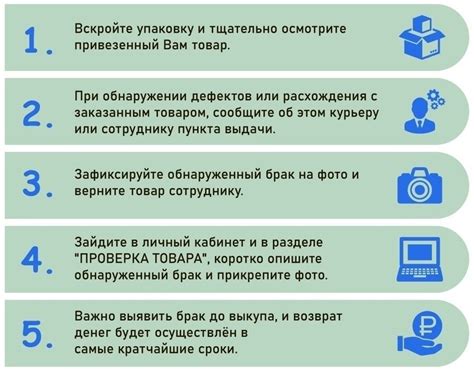 1. Вскройте упаковку и тщательно осмотрите привезенный Вам товар.

2. При обнаружении дефектов или расхождения с заказанным товаром, сообщите об этом курьеру или сотруднику пункта выдачи.

3. Зафиксируйте обнаруженный брак на фото и верните товар сотруднику.

4. Зайдите в личный кабинет и в разделе "ПРОВЕРКА ТОВАРА", коротко опишите обнаруженный брак и прикрепите фото.

5. Важно выявить брак до выкупа, и возврат денег будет осуществлён в самые кратчайшие сроки.